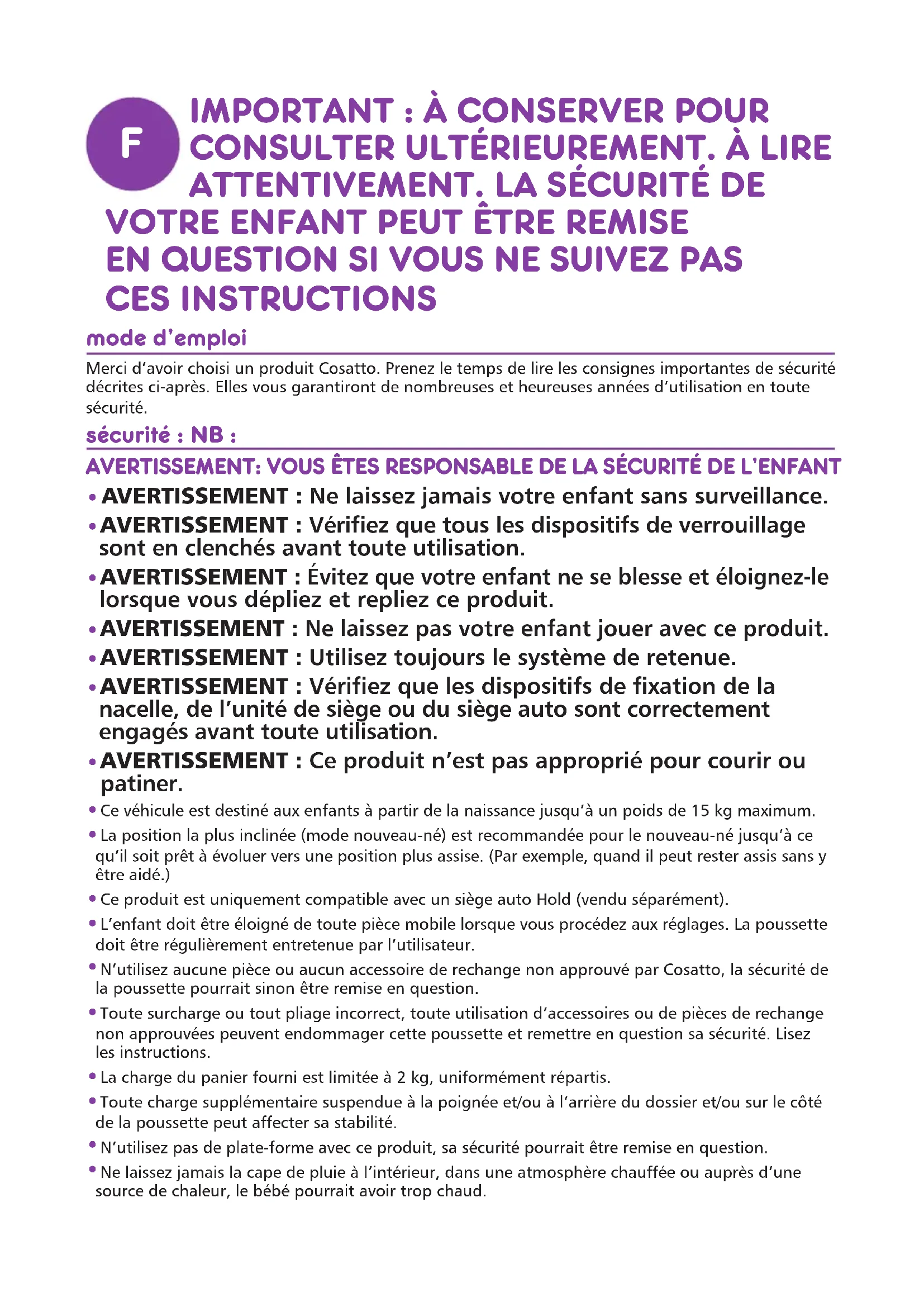 F

IMPORTANT : À CONSERVER POUR CONSULTER ULTÉRIEUREMENT. À LIRE ATTENTIVEMENT. LA SÉCURITÉ DE VOTRE ENFANT PEUT ÊTRE REMISE EN QUESTION SI VOUS NE SUIVEZ PAS CES INSTRUCTIONS

mode d'emploi

Merci d'avoir choisi un produit Cosatto. Prenez le temps de lire les consignes importantes de sécurité décrites ci-après. Elles vous garantiront de nombreuses et heureuses années d'utilisation en toute sécurité.

sécurité : NB :

AVERTISSEMENT: VOUS ÊTES RESPONSABLE DE LA SÉCURITÉ DE L'ENFANT

• AVERTISSEMENT : Ne laissez jamais votre enfant sans surveillance.

• AVERTISSEMENT : Vérifiez que tous les dispositifs de verrouillage sont en clenchés avant toute utilisation.

• AVERTISSEMENT : Évitez que votre enfant ne se blesse et éloignez-le lorsque vous dépliez et repliez ce produit.

• AVERTISSEMENT : Ne laissez pas votre enfant jouer avec ce produit.

• AVERTISSEMENT : Utilisez toujours le système de retenue.

• AVERTISSEMENT : Vérifiez que les dispositifs de fixation de la nacelle, de l'unité de siège ou du siège auto sont correctement engagés avant toute utilisation.

• AVERTISSEMENT : Ce produit n'est pas approprié pour courir ou patiner.

• Ce véhicule est destiné aux enfants à partir de la naissance jusqu'à un poids de 15 kg maximum.

• La position la plus inclinée (mode nouveau-né) est recommandée pour le nouveau-né jusqu'à ce qu'il soit prêt à évoluer vers une position plus assise. (Par exemple, quand il peut rester assis sans y être aidé.)

• Ce produit est uniquement compatible avec un siège auto Hold (vendu séparément).

• L'enfant doit être éloigné de toute pièce mobile lorsque vous procédez aux réglages. La poussette doit être régulièrement entretenue par l'utilisateur.

• N'utilisez aucune pièce ou aucun accessoire de rechange non approuvé par Cosatto, la sécurité de la poussette pourrait sinon être remise en question.

• Toute surcharge ou tout pliage incorrect, toute utilisation d'accessoires ou de pièces de rechange non approuvées peuvent endommager cette poussette et remettre en question sa sécurité. Lisez les instructions.

• La charge du panier fourni est limitée à 2 kg, uniformément répartis.

• Toute charge supplémentaire suspendue à la poignée et/ou à l'arrière du dossier et/ou sur le côté de la poussette peut affecter sa stabilité.

• N'utilisez pas de plate-forme avec ce produit, sa sécurité pourrait être remise en question.

• Ne laissez jamais la cape de pluie à l'intérieur, dans une atmosphère chauffée ou auprès d'une source de chaleur, le bébé pourrait avoir trop chaud.